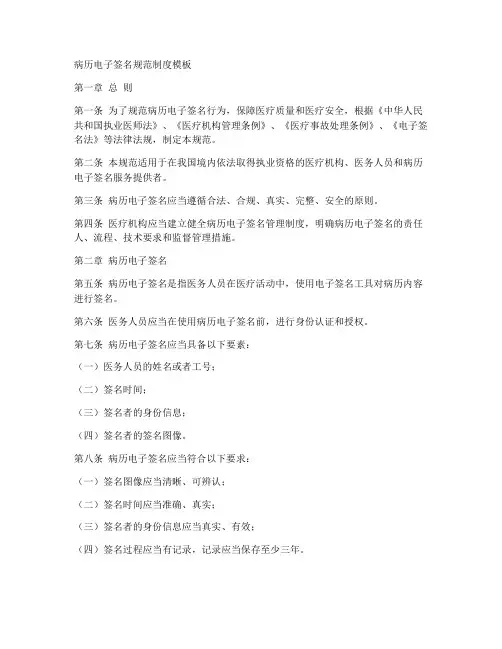 病历电子签名规范制度模板

第一章 总 则

第一条 为了规范病历电子签名行为，保障医疗质量和医疗安全，根据《中华人民共和国执业医师法》、《医疗机构管理条例》、《医疗事故处理条例》、《电子签名法》等法律法规，制定本规范。

第二条 本规范适用于在我国境内依法取得执业资格的医疗机构、医务人员和病历电子签名服务提供者。

第三条 病历电子签名应当遵循合法、合规、真实、完整、安全的原则。

第四条 医疗机构应当建立健全病历电子签名管理制度，明确病历电子签名的责任人、流程、技术要求和监督管理措施。

第二章 病历电子签名

第五条 病历电子签名是指医务人员在医疗活动中，使用电子签名工具对病历内容进行签名。

第六条 医务人员应当在使用病历电子签名前，进行身份认证和授权。

第七条 病历电子签名应当具备以下要素：

（一）医务人员的姓名或者工号；

（二）签名时间；

（三）签名者的身份信息；

（四）签名者的签名图像。

第八条 病历电子签名应当符合以下要求：

（一）签名图像应当清晰、可辨认；

（二）签名时间应当准确、真实；

（三）签名者的身份信息应当真实、有效；

（四）签名过程应当有记录，记录应当保存至少三年。